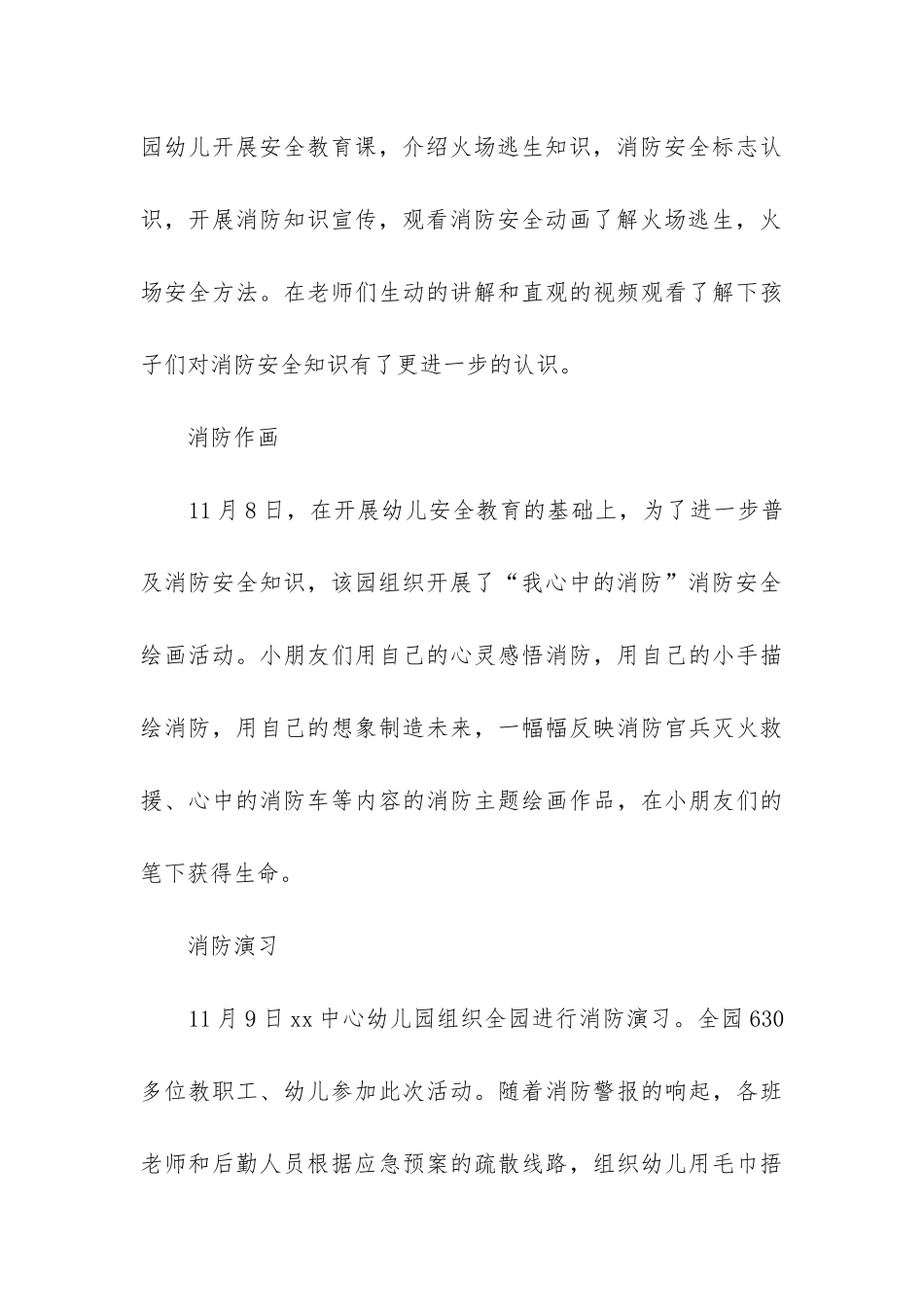 园幼儿开展安全教育课，介绍火场逃生知识，消防安全标志认识，开展消防知识宣传，观看消防安全动画了解火场逃生，火场安全方法。在老师们生动的讲解和直观的视频观看了解下孩子们对消防安全知识有了更进一步的认识。

消防作画

11月8日，在开展幼儿安全教育的基础上，为了进一步普及消防安全知识，该园组织开展了“我心中的消防”消防安全绘画活动。小朋友们用自己的心灵感悟消防，用自己的小手描绘消防，用自己的想象制造未来，一幅幅反映消防官兵灭火救援、心中的消防车等内容的消防主题绘画作品，在小朋友们的笔下获得生命。

消防演习

11月9日xx中心幼儿园组织全园进行消防演习。全园630多位教职工、幼儿参加此次活动。随着消防警报的响起，各班老师和后勤人员根据应急预案的疏散线路，组织幼儿用毛巾捂